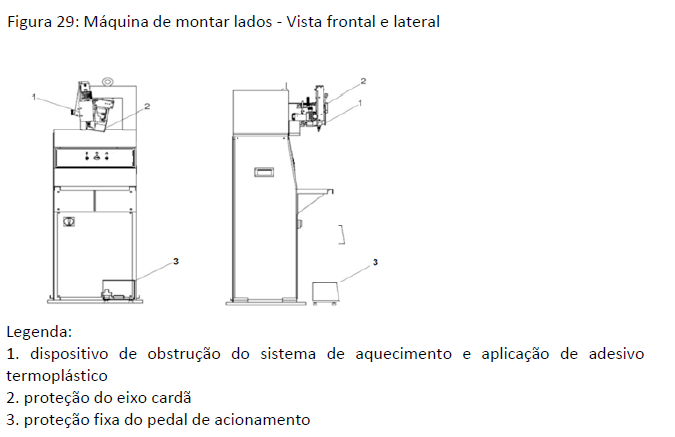 Figura 29: Máquina de montar lados - Vista frontal e lateral

1

2

3

2

1

3

Legenda:
1. dispositivo de obstrução do sistema de aquecimento e aplicação de adesivo termoplástico
2. proteção do eixo cardã
3. proteção fixa do pedal de acionamento